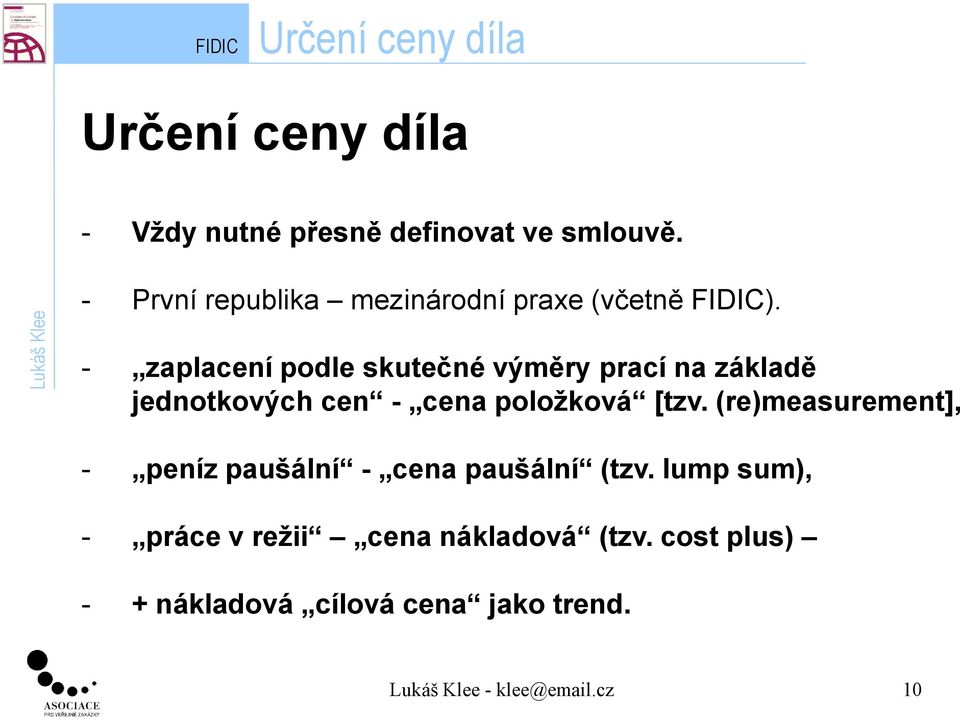 FIDIC Určení ceny díla

Lukáš Klee

Určení ceny díla

- Vždy nutné přesně definovat ve smlouvě.

- První republika – mezinárodní praxe (včetně FIDIC).

- „zaplacení podle skutečné výměry prací na základě jednotkových cen“ - „cena položková“ [tzv. (re)measurement],

- „peníz paušální“ - „cena paušální“ (tzv. lump sum),

- „práce v režii“ – „cena nákladová“ (tzv. cost plus) –

- + nákladová „cílová cena“ jako trend.

ASOCIACE PRO VEŘEJNÉ ZAKÁZKY

Lukáš Klee - klee@email.cz

10